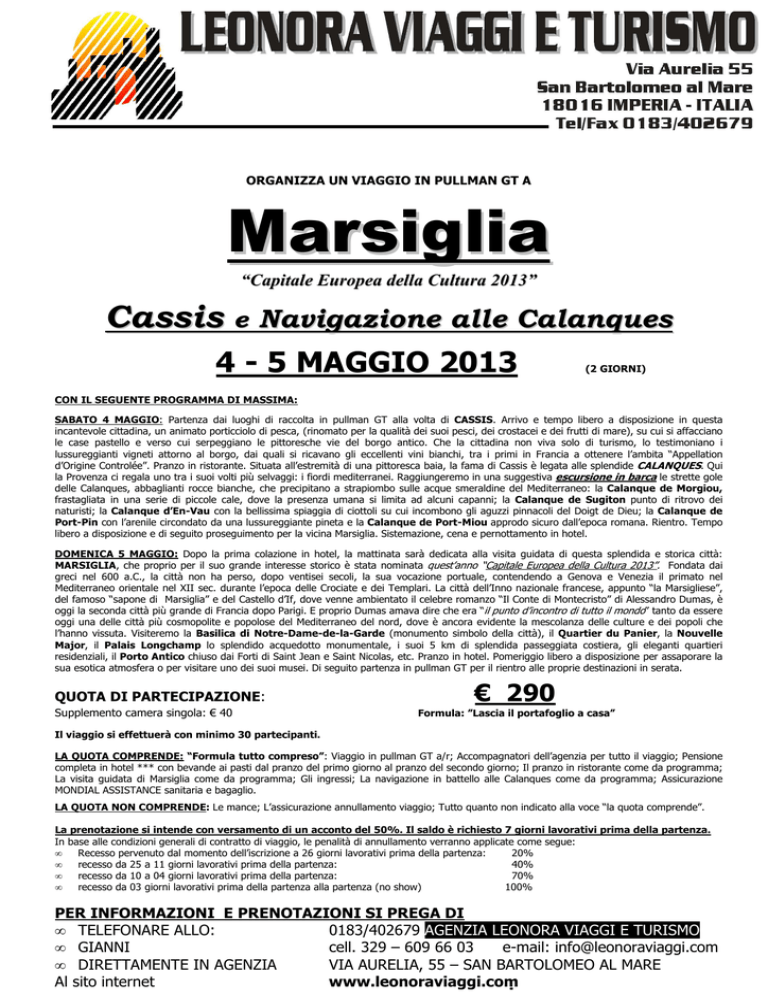 LEONORA VIAGGI E TURISMO

Via Aurelia 55
San Bartolomeo al Mare
18016 IMPERIA - ITALIA
Tel/Fax 0183/402679

ORGANIZZA UN VIAGGIO IN PULLMAN GT A

Marsiglia

"Capitale Europea della Cultura 2013"

Cassis e Navigazione alle Calanques

4 - 5 MAGGIO 2013 (2 GIORNI)

CON IL SEGUENTE PROGRAMMA DI MASSIMA:

SABATO 4 MAGGIO: Partenza dai luoghi di raccolta in pullman GT alla volta di CASSIS. Arrivo e tempo libero a disposizione in questa incantevole cittadina, un animato porticciolo di pesca, (rinomato per la qualità dei suoi pesci, dei crostacei e dei frutti di mare), su cui si affacciano le case pastello e verso cui serpeggiano le pittoresche vie del borgo antico. Che la cittadina non viva solo di turismo, lo testimoniano i lussureggianti vigneti attorno al borgo, dai quali si ricavano gli eccellenti vini bianchi, tra i primi in Francia a ottenere l'ambita "Appellation d'Origine Controlée". Pranzo in ristorante. Situata all'estremità di una pittoresca baia, la fama di Cassis è legata alle splendide CALANQUES. Qui la Provenza ci regala uno tra i suoi volti più selvaggi: i fiordi mediterranei. Raggiungeremo in una suggestiva escursione in barca le strette gole delle Calanques, abbaglianti rocce bianche, che precipitano a strapiombo sulle acque smeraldine del Mediterraneo: la Calanque de Morgiou, frastagliata in una serie di piccole cale, dove la presenza umana si limita ad alcuni capanni; la Calanque de Sugiton punto di ritrovo dei naturisti; la Calanque d'En-Vau con la bellissima spiaggia di ciottoli su cui incombono gli aguzzi pinnacoli del Doigt de Dieu; la Calanque de Port-Pin con l'arenile circondato da una lussureggiante pineta e la Calanque de Port-Miou approdo sicuro dall'epoca romana. Rientro. Tempo libero a disposizione e di seguito proseguimento per la vicina Marsiglia. Sistemazione, cena e pernottamento in hotel.

DOMENICA 5 MAGGIO: Dopo la prima colazione in hotel, la mattinata sarà dedicata alla visita guidata di questa splendida e storica città: MARSIGLIA, che proprio per il suo grande interesse storico è stata nominata quest'anno "Capitale Europea della Cultura 2013". Fondata dai greci nel 600 a.C., la città non ha perso, dopo ventisei secoli, la sua vocazione portuale, contendendo a Genova e Venezia il primato nel Mediterraneo orientale nel XII sec. durante l'epoca delle Crociate e dei Templari. La città dell'Inno nazionale francese, appunto "la Marsigliese", del famoso "sapone di Marsiglia" e del Castello d'If, dove venne ambientato il celebre romanzo "Il Conte di Montecristo" di Alessandro Dumas, è oggi la seconda città più grande di Francia dopo Parigi. E proprio Dumas amava dire che era "il punto d'incontro di tutto il mondo" tanto da essere oggi una delle città più cosmopolite e popolose del Mediterraneo del nord, dove è ancora evidente la mescolanza delle culture e dei popoli che l'hanno vissuta. Visiteremo la Basilica di Notre-Dame-de-la-Garde (monumento simbolo della città), il Quartier du Panier, la Nouvelle Major, il Palais Longchamp lo splendido acquedotto monumentale, i suoi 5 km di splendida passeggiata costiera, gli eleganti quartieri residenziali, il Porto Antico chiuso dai Forti di Saint Jean e Saint Nicolas, etc. Pranzo in hotel. Pomeriggio libero a disposizione per assaporare la sua esotica atmosfera o per visitare uno dei suoi musei. Di seguito partenza in pullman GT per il rientro alle proprie destinazioni in serata.

QUOTA DI PARTECIPAZIONE: € 290
Supplemento camera singola: € 40
Formula: "Lascia il portafoglio a casa"

Il viaggio si effettuerà con minimo 30 partecipanti.

LA QUOTA COMPRENDE: "Formula tutto compreso": Viaggio in pullman GT a/r; Accompagnatori dell'agenzia per tutto il viaggio; Pensione completa in hotel *** con bevande ai pasti dal pranzo del primo giorno al pranzo del secondo giorno; Il pranzo in ristorante come da programma; La visita guidata di Marsiglia come da programma; Gli ingressi; La navigazione in battello alle Calanques come da programma; Assicurazione MONDIAL ASSISTANCE sanitaria e bagaglio.

LA QUOTA NON COMPRENDE: Le mance; L'assicurazione annullamento viaggio; Tutto quanto non indicato alla voce "la quota comprende".

La prenotazione si intende con versamento di un acconto del 50%. Il saldo è richiesto 7 giorni lavorativi prima della partenza.
In base alle condizioni generali di contratto di viaggio, le penalità di annullamento verranno applicate come segue:
∞ Recesso pervenuto dal momento dell'iscrizione a 26 giorni lavorativi prima della partenza: 20%
∞ recesso da 25 a 11 giorni lavorativi prima della partenza: 40%
∞ recesso da 10 a 04 giorni lavorativi prima della partenza: 70%
∞ recesso da 03 giorni lavorativi prima della partenza alla partenza (no show) 100%

PER INFORMAZIONI E PRENOTAZIONI SI PREGA DI
∞ TELEFONARE ALLO: 0183/402679 AGENZIA LEONORA VIAGGI E TURISMO
∞ GIANNI cell. 329 – 609 66 03 e-mail: info@leonoraviaggi.com
∞ DIRETTAMENTE IN AGENZIA VIA AURELIA, 55 – SAN BARTOLOMEO AL MARE
Al sito internet www.leonoraviaggi.com